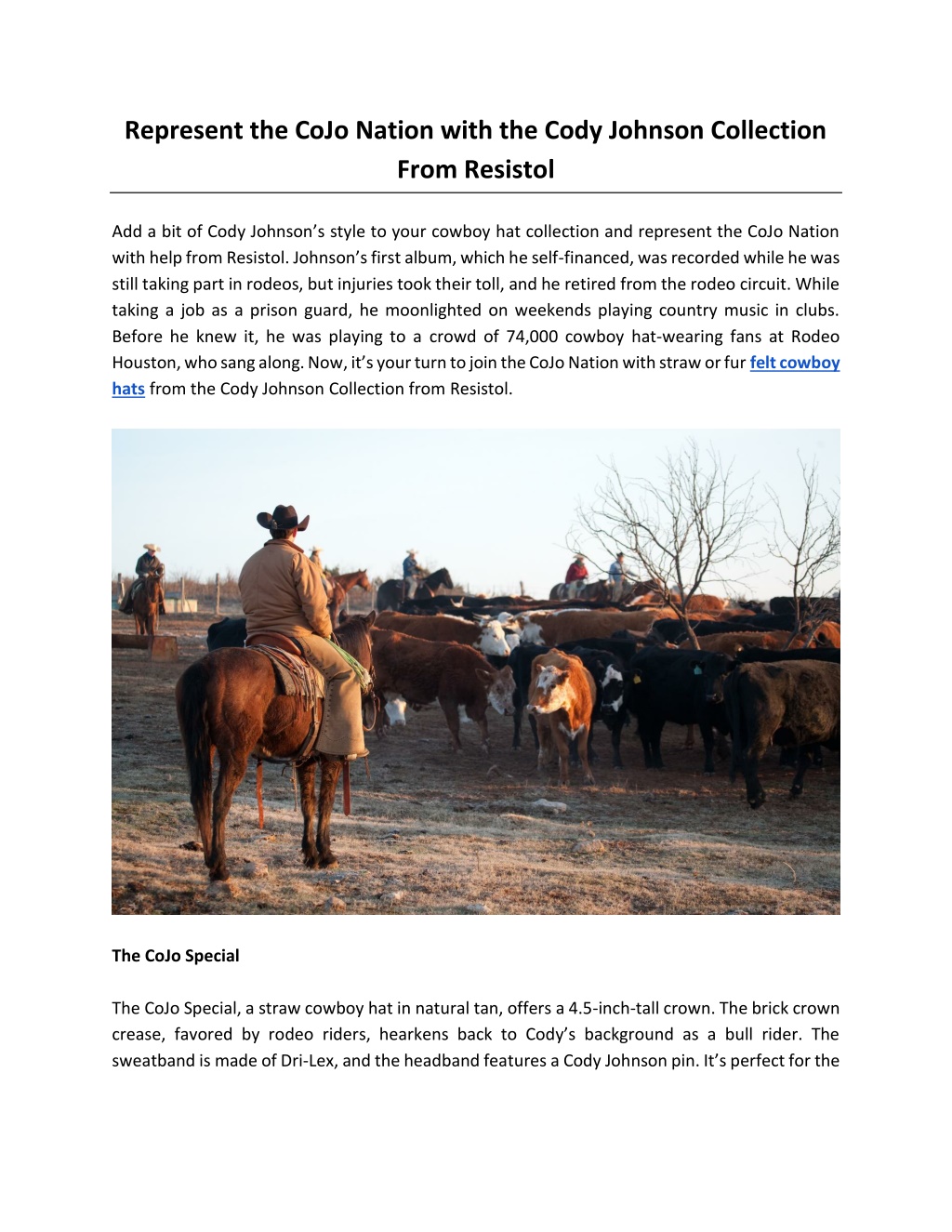 Represent the CoJo Nation with the Cody Johnson Collection From Resistol

Add a bit of Cody Johnson's style to your cowboy hat collection and represent the CoJo Nation with help from Resistol. Johnson's first album, which he self-financed, was recorded while he was still taking part in rodeos, but injuries took their toll, and he retired from the rodeo circuit. While taking a job as a prison guard, he moonlighted on weekends playing country music in clubs. Before he knew it, he was playing to a crowd of 74,000 cowboy hat-wearing fans at Rodeo Houston, who sang along. Now, it's your turn to join the CoJo Nation with straw or fur felt cowboy hats from the Cody Johnson Collection from Resistol.

The CoJo Special

The CoJo Special, a straw cowboy hat in natural tan, offers a 4.5-inch-tall crown. The brick crown crease, favored by rodeo riders, hearkens back to Cody's background as a bull rider. The sweatband is made of Dri-Lex, and the headband features a Cody Johnson pin. It's perfect for the